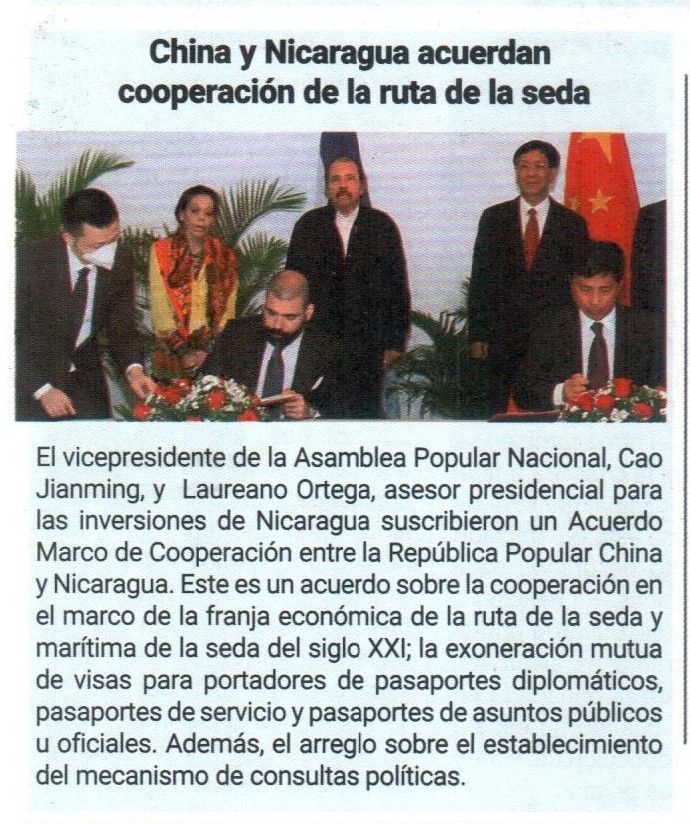 China y Nicaragua acuerdan cooperación de la ruta de la seda

El vicepresidente de la Asamblea Popular Nacional, Cao Jianming, y  Laureano Ortega, asesor presidencial para las inversiones de Nicaragua suscribieron un Acuerdo Marco de Cooperación entre la República Popular China y Nicaragua. Este es un acuerdo sobre la cooperación en el marco de la franja económica de la ruta de la seda y marítima de la seda del siglo XXI; la exoneración mutua de visas para portadores de pasaportes diplomáticos, pasaportes de servicio y pasaportes de asuntos públicos u oficiales. Además, el arreglo sobre el establecimiento del mecanismo de consultas políticas.